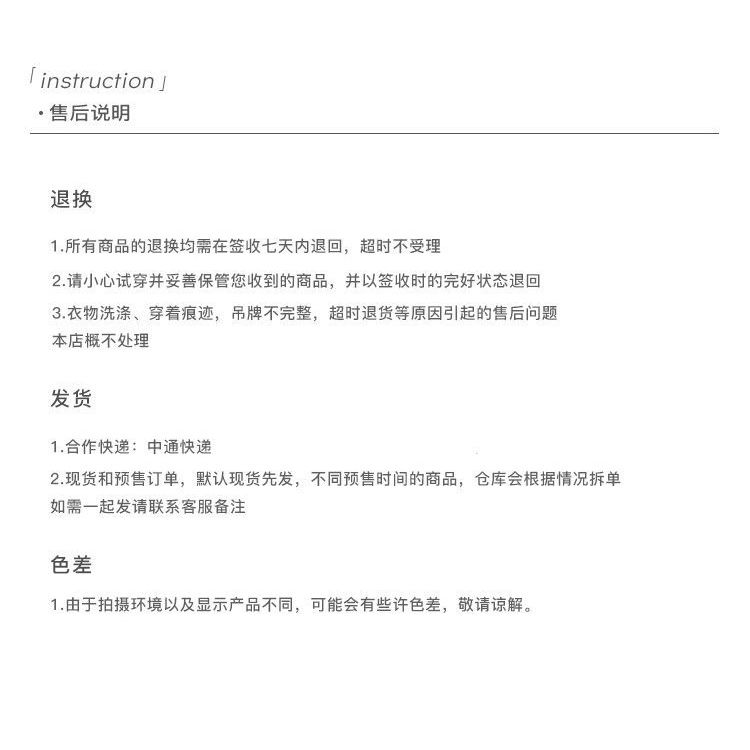 「instruction」
· 售后说明

退换

1.所有商品的退换均需在签收七天内退回，超时不受理

2.请小心试穿并妥善保管您收到的商品，并以签收时的完好状态退回

3.衣物洗涤、穿着痕迹，吊牌不完整，超时退货等原因引起的售后问题本店概不处理

发货

1.合作快递：中通快递

2.现货和预售订单，默认现货先发，不同预售时间的商品，仓库会根据情况拆单如需一起发请联系客服备注

色差

1.由于拍摄环境以及显示产品不同，可能会有些许色差，敬请谅解。